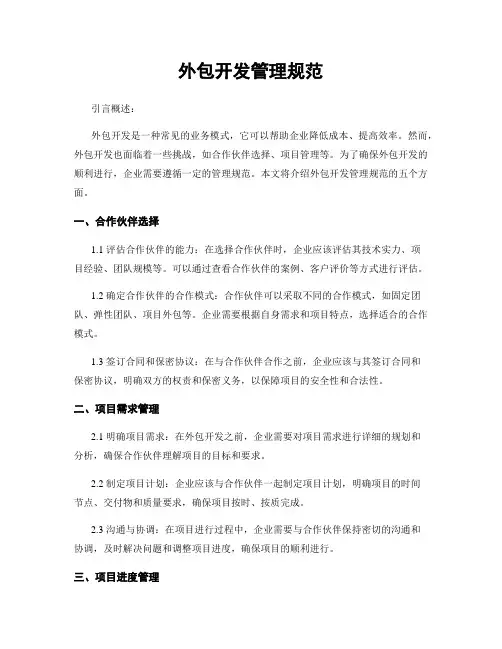 外包开发管理规范

引言概述：

外包开发是一种常见的业务模式，它可以帮助企业降低成本、提高效率。然而，外包开发也面临着一些挑战，如合作伙伴选择、项目管理等。为了确保外包开发的顺利进行，企业需要遵循一定的管理规范。本文将介绍外包开发管理规范的五个方面。

一、合作伙伴选择

1.1 评估合作伙伴的能力：在选择合作伙伴时，企业应该评估其技术实力、项目经验、团队规模等。可以通过查看合作伙伴的案例、客户评价等方式进行评估。

1.2 确定合作伙伴的合作模式：合作伙伴可以采取不同的合作模式，如固定团队、弹性团队、项目外包等。企业需要根据自身需求和项目特点，选择适合的合作模式。

1.3 签订合同和保密协议：在与合作伙伴合作之前，企业应该与其签订合同和保密协议，明确双方的权责和保密义务，以保障项目的安全性和合法性。

二、项目需求管理

2.1 明确项目需求：在外包开发之前，企业需要对项目需求进行详细的规划和分析，确保合作伙伴理解项目的目标和要求。

2.2 制定项目计划：企业应该与合作伙伴一起制定项目计划，明确项目的时间节点、交付物和质量要求，确保项目按时、按质完成。

2.3 沟通与协调：在项目进行过程中，企业需要与合作伙伴保持密切的沟通和协调，及时解决问题和调整项目进度，确保项目的顺利进行。

三、项目进度管理